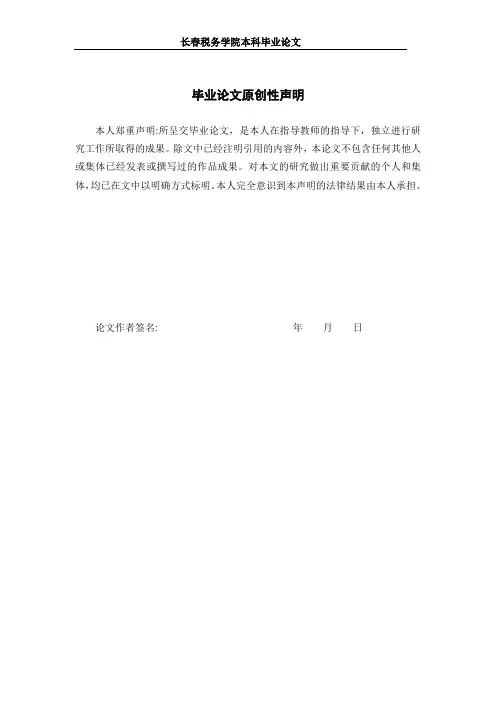 长春税务学院本科毕业论文

毕业论文原创性声明

本人郑重声明:所呈交毕业论文，是本人在指导教师的指导下，独立进行研究工作所取得的成果。除文中已经注明引用的内容外，本论文不包含任何其他人或集体已经发表或撰写过的作品成果。对本文的研究做出重要贡献的个人和集体，均已在文中以明确方式标明。本人完全意识到本声明的法律结果由本人承担。

论文作者签名: 年 月 日